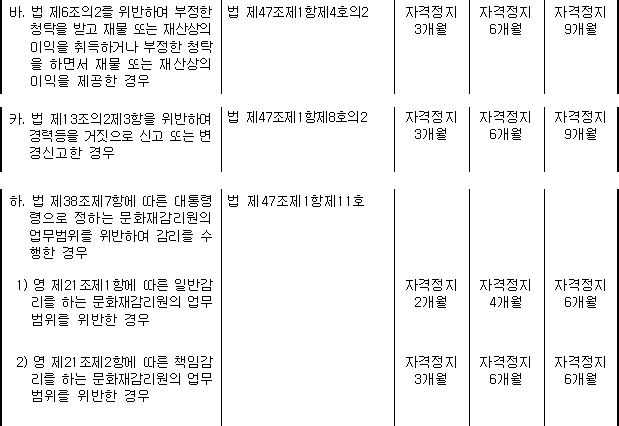 | 바. 법 제6조의2를 위반하여 부정한 청탁을 받고 재물 또는 재산상의 이익을 취득하거나 부정한 청탁을 하면서 재물 또는 재산상의 이익을 제공한 경우 | 법 제47조제1항제4호의2 | 자격정지 3개월 | 자격정지 6개월 | 자격정지 9개월 |
|---|---|---|---|---|
| 카. 법 제13조의2제3항을 위반하여 경력등을 거짓으로 신고 또는 변경신고한 경우 | 법 제47조제1항제8호의2 | 자격정지 3개월 | 자격정지 6개월 | 자격정지 9개월 |
| 하. 법 제38조제7항에 따른 대통령령으로 정하는 문화재감리원의 업무범위를 위반하여 감리를 수행한 경우 | 법 제47조제1항제11호 | | | |
| 1) 영 제21조제1항에 따른 일반감리를 하는 문화재감리원의 업무범위를 위반한 경우 | | 자격정지 2개월 | 자격정지 4개월 | 자격정지 6개월 |
| 2) 영 제21조제2항에 따른 책임감리를 하는 문화재감리원의 업무범위를 위반한 경우 | | 자격정지 3개월 | 자격정지 6개월 | 자격정지 6개월 |